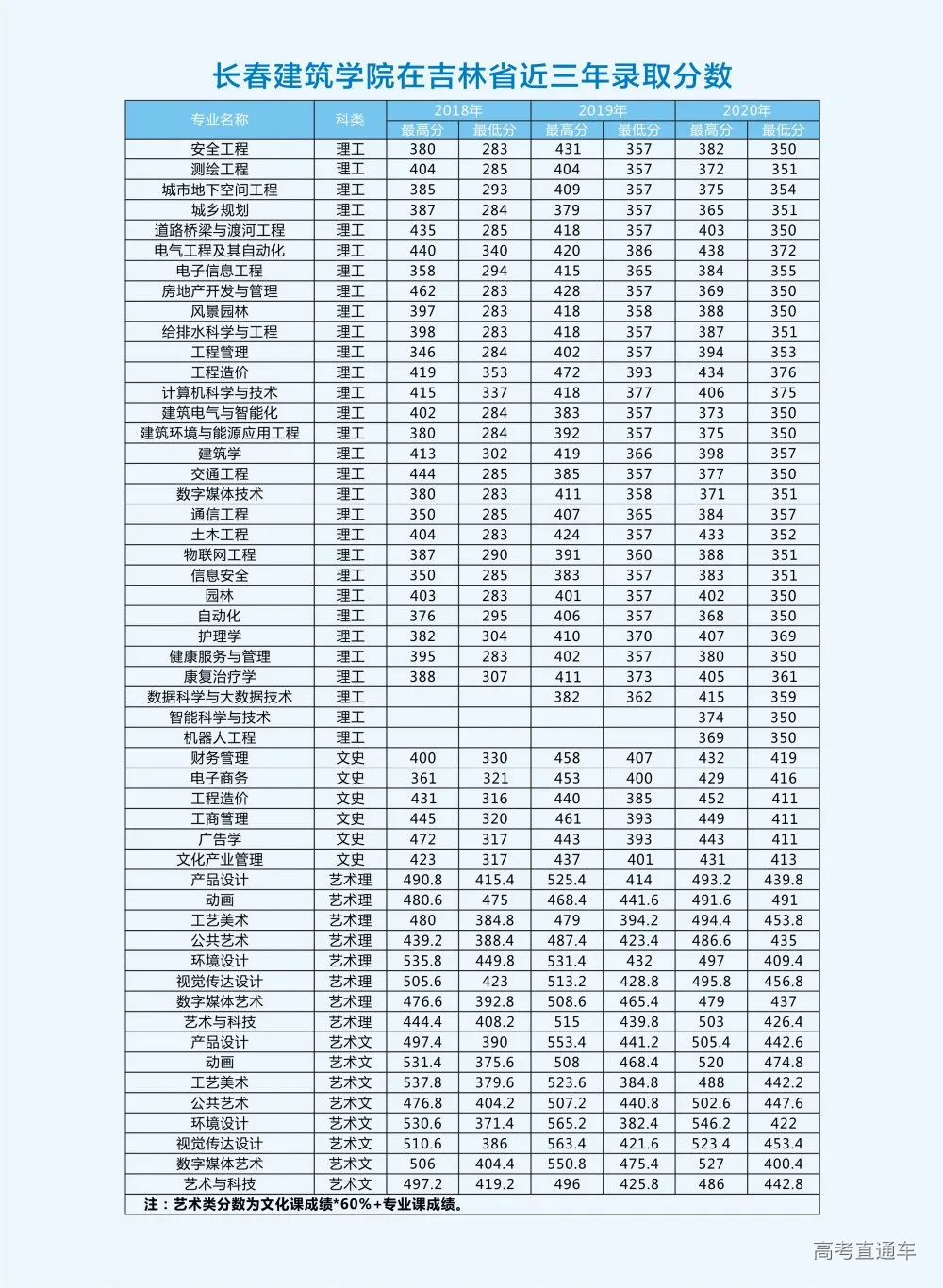 长春建筑学院在吉林省近三年录取分数

| 专业名称 | 科类 | 2018年 最高分 | 2018年 最低分 | 2019年 最高分 | 2019年 最低分 | 2020年 最高分 | 2020年 最低分 |
|---|---|---|---|---|---|---|---|
| 安全工程 | 理工 | 380 | 283 | 431 | 357 | 382 | 350 |
| 测绘工程 | 理工 | 404 | 285 | 404 | 357 | 372 | 351 |
| 城市地下空间工程 | 理工 | 385 | 293 | 409 | 357 | 375 | 354 |
| 城乡规划 | 理工 | 387 | 284 | 379 | 357 | 365 | 351 |
| 道路桥梁与渡河工程 | 理工 | 435 | 285 | 418 | 357 | 403 | 350 |
| 电气工程及其自动化 | 理工 | 440 | 340 | 420 | 386 | 438 | 372 |
| 电子信息工程 | 理工 | 358 | 294 | 415 | 365 | 384 | 355 |
| 房地产开发与管理 | 理工 | 462 | 283 | 428 | 357 | 369 | 350 |
| 风景园林 | 理工 | 397 | 283 | 418 | 358 | 388 | 350 |
| 给排水科学与工程 | 理工 | 398 | 283 | 418 | 357 | 387 | 351 |
| 工程管理 | 理工 | 346 | 284 | 402 | 357 | 394 | 353 |
| 工程造价 | 理工 | 419 | 353 | 472 | 393 | 434 | 376 |
| 计算机科学与技术 | 理工 | 415 | 337 | 418 | 377 | 406 | 375 |
| 建筑电气与智能化 | 理工 | 402 | 284 | 383 | 357 | 373 | 350 |
| 建筑环境与能源应用工程 | 理工 | 380 | 284 | 392 | 357 | 375 | 350 |
| 建筑学 | 理工 | 413 | 302 | 419 | 366 | 398 | 357 |
| 交通工程 | 理工 | 444 | 285 | 385 | 357 | 377 | 350 |
| 数字媒体技术 | 理工 | 380 | 283 | 411 | 358 | 371 | 351 |
| 通信工程 | 理工 | 350 | 285 | 407 | 365 | 384 | 357 |
| 土木工程 | 理工 | 404 | 283 | 424 | 357 | 433 | 352 |
| 物联网工程 | 理工 | 387 | 290 | 391 | 360 | 388 | 351 |
| 信息安全 | 理工 | 350 | 285 | 383 | 357 | 383 | 351 |
| 园林 | 理工 | 403 | 283 | 401 | 357 | 402 | 350 |
| 自动化 | 理工 | 376 | 295 | 406 | 357 | 368 | 350 |
| 护理学 | 理工 | 382 | 304 | 410 | 370 | 407 | 369 |
| 健康服务与管理 | 理工 | 395 | 283 | 402 | 357 | 380 | 350 |
| 康复治疗学 | 理工 | 388 | 307 | 411 | 373 | 405 | 361 |
| 数据科学与大数据技术 | 理工 | | | 382 | 362 | 415 | 359 |
| 智能科学与技术 | 理工 | | | | | 374 | 350 |
| 机器人工程 | 理工 | | | | | 369 | 350 |
| 财务管理 | 文史 | 400 | 330 | 458 | 407 | 432 | 419 |
| 电子商务 | 文史 | 361 | 321 | 453 | 400 | 429 | 416 |
| 工程造价 | 文史 | 431 | 316 | 440 | 385 | 452 | 411 |
| 工商管理 | 文史 | 445 | 320 | 461 | 393 | 449 | 411 |
| 广告学 | 文史 | 472 | 317 | 443 | 393 | 443 | 411 |
| 文化产业管理 | 文史 | 423 | 317 | 437 | 401 | 431 | 413 |
| 产品设计 | 艺术理 | 490.8 | 415.4 | 525.4 | 414 | 493.2 | 439.8 |
| 动画 | 艺术理 | 480.6 | 475 | 468.4 | 441.6 | 491.6 | 491 |
| 工艺美术 | 艺术理 | 480 | 384.8 | 479 | 394.2 | 494.4 | 453.8 |
| 公共艺术 | 艺术理 | 439.2 | 388.4 | 487.4 | 423.4 | 486.6 | 435 |
| 环境设计 | 艺术理 | 535.8 | 449.8 | 531.4 | 432 | 497 | 409.4 |
| 视觉传达设计 | 艺术理 | 505.6 | 423 | 513.2 | 428.8 | 495.8 | 456.8 |
| 数字媒体艺术 | 艺术理 | 476.6 | 392.8 | 508.6 | 465.4 | 479 | 437 |
| 艺术与科技 | 艺术理 | 444.4 | 408.2 | 515 | 439.8 | 503 | 426.4 |
| 产品设计 | 艺术文 | 497.4 | 390 | 553.4 | 441.2 | 505.4 | 442.6 |
| 动画 | 艺术文 | 531.4 | 375.6 | 508 | 468.4 | 520 | 474.8 |
| 工艺美术 | 艺术文 | 537.8 | 379.6 | 523.6 | 384.8 | 488 | 442.2 |
| 公共艺术 | 艺术文 | 476.8 | 404.2 | 507.2 | 440.8 | 502.6 | 447.6 |
| 环境设计 | 艺术文 | 530.6 | 371.4 | 565.2 | 382.4 | 546.2 | 422 |
| 视觉传达设计 | 艺术文 | 510.6 | 386 | 563.4 | 421.6 | 523.4 | 453.4 |
| 数字媒体艺术 | 艺术文 | 506 | 404.4 | 550.8 | 475.4 | 527 | 400.4 |
| 艺术与科技 | 艺术文 | 497.2 | 419.2 | 496 | 425.8 | 486 | 442.8 |

注：艺术类分数为文化课成绩*60%+专业课成绩。

高考直通车